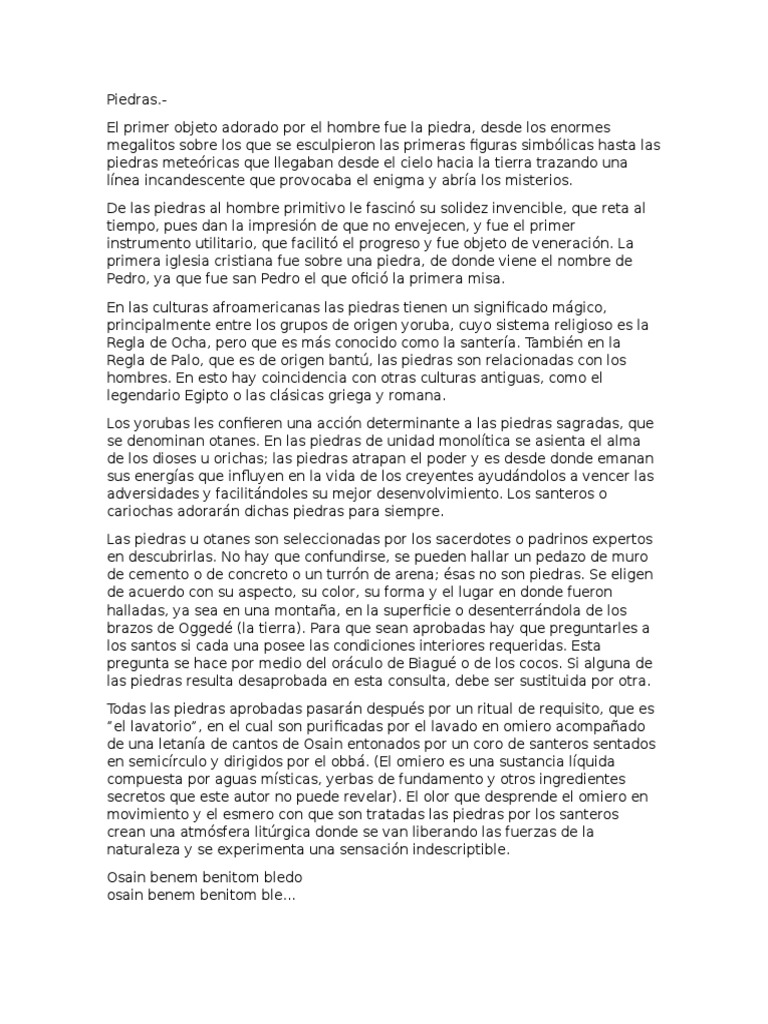 Piedras.-

El primer objeto adorado por el hombre fue la piedra, desde los enormes megalitos sobre los que se esculpieron las primeras figuras simbólicas hasta las piedras meteóricas que llegaban desde el cielo hacia la tierra trazando una línea incandescente que provocaba el enigma y abría los misterios.

De las piedras al hombre primitivo le fascinó su solidez invencible, que reta al tiempo, pues dan la impresión de que no envejecen, y fue el primer instrumento utilitario, que facilitó el progreso y fue objeto de veneración. La primera iglesia cristiana fue sobre una piedra, de donde viene el nombre de Pedro, ya que fue san Pedro el que ofició la primera misa.

En las culturas afroamericanas las piedras tienen un significado mágico, principalmente entre los grupos de origen yoruba, cuyo sistema religioso es la Regla de Ocha, pero que es más conocido como la santería. También en la Regla de Palo, que es de origen bantú, las piedras son relacionadas con los hombres. En esto hay coincidencia con otras culturas antiguas, como el legendario Egipto o las clásicas griega y romana.

Los yorubas les confieren una acción determinante a las piedras sagradas, que se denominan otanes. En las piedras de unidad monolítica se asienta el alma de los dioses u orichas; las piedras atrapan el poder y es desde donde emanan sus energías que influyen en la vida de los creyentes ayudándolos a vencer las adversidades y facilitándoles su mejor desenvolvimiento. Los santeros o cariochas adorarán dichas piedras para siempre.

Las piedras u otanes son seleccionadas por los sacerdotes o padrinos expertos en descubrirlas. No hay que confundirse, se pueden hallar un pedazo de muro de cemento o de concreto o un turrón de arena; ésas no son piedras. Se eligen de acuerdo con su aspecto, su color, su forma y el lugar en donde fueron halladas, ya sea en una montaña, en la superficie o desenterrándola de los brazos de Oggedé (la tierra). Para que sean aprobadas hay que preguntarles a los santos si cada una posee las condiciones interiores requeridas. Esta pregunta se hace por medio del oráculo de Biagué o de los cocos. Si alguna de las piedras resulta desaprobada en esta consulta, debe ser sustituida por otra.

Todas las piedras aprobadas pasarán después por un ritual de requisito, que es "el lavatorio", en el cual son purificadas por el lavado en omiero acompañado de una letanía de cantos de Osain entonados por un coro de santeros sentados en semicírculo y dirigidos por el obbá. (El omiero es una sustancia líquida compuesta por aguas místicas, yerbas de fundamento y otros ingredientes secretos que este autor no puede revelar). El olor que desprende el omiero en movimiento y el esmero con que son tratadas las piedras por los santeros crean una atmósfera litúrgica donde se van liberando las fuerzas de la naturaleza y se experimenta una sensación indescriptible.

Osain benem benitom bledo
osain benem benitom ble...